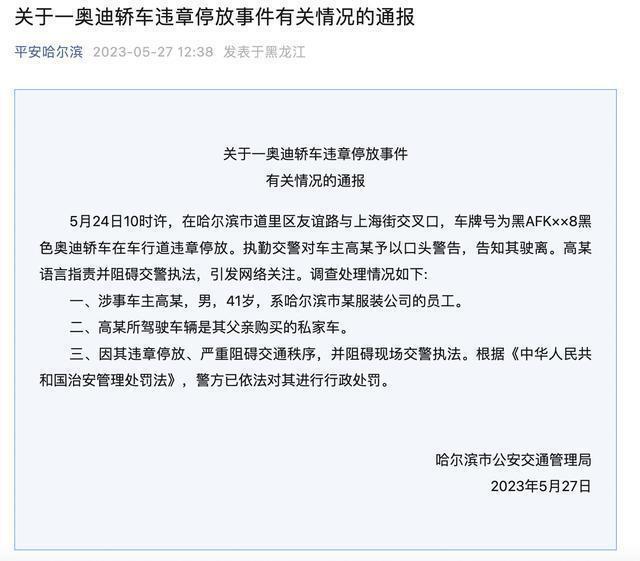 关于一奥迪轿车违章停放事件有关情况的通报

平安哈尔滨 2023-05-27 12:38 发表于黑龙江

关于一奥迪轿车违章停放事件
有关情况的通报

5月24日10时许，在哈尔滨市道里区友谊路与上海街交叉口，车牌号为黑AFK××8黑色奥迪轿车在车行道违章停放。执勤交警对车主高某予以口头警告，告知其驶离。高某语言指责并阻碍交警执法，引发网络关注。调查处理情况如下:

一、涉事车主高某，男，41岁，系哈尔滨市某服装公司的员工。

二、高某所驾驶车辆是其父亲购买的私家车。

三、因其违章停放、严重阻碍交通秩序，并阻碍现场交警执法。根据《中华人民共和国治安管理处罚法》，警方已依法对其进行行政处罚。

哈尔滨市公安交通管理局
2023年5月27日